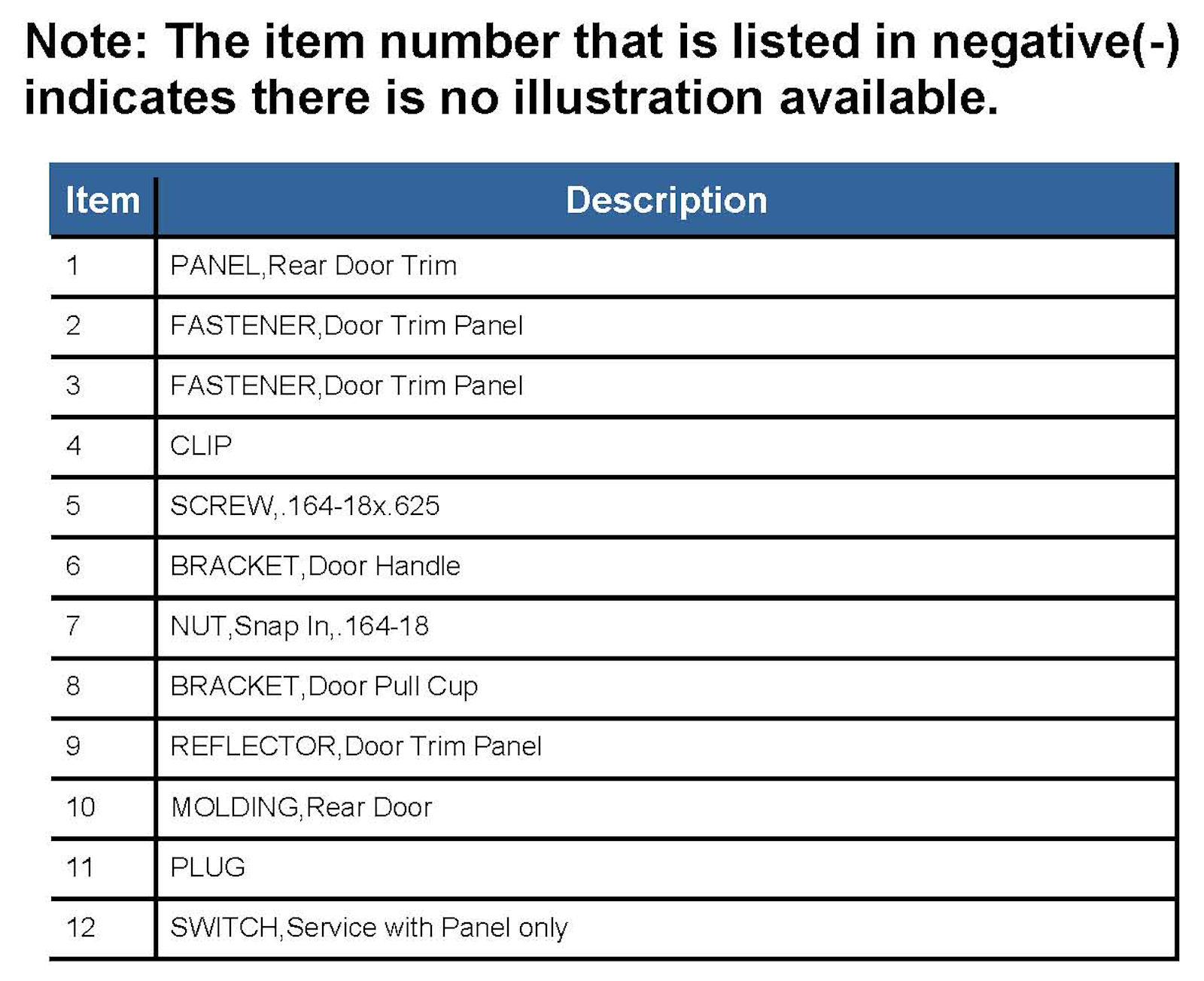 Note: The item number that is listed in negative(-) indicates there is no illustration available.

| Item | Description |
|---|---|
| 1 | PANEL,Rear Door Trim |
| 2 | FASTENER,Door Trim Panel |
| 3 | FASTENER,Door Trim Panel |
| 4 | CLIP |
| 5 | SCREW,.164-18x.625 |
| 6 | BRACKET,Door Handle |
| 7 | NUT,Snap In,.164-18 |
| 8 | BRACKET,Door Pull Cup |
| 9 | REFLECTOR,Door Trim Panel |
| 10 | MOLDING,Rear Door |
| 11 | PLUG |
| 12 | SWITCH,Service with Panel only |